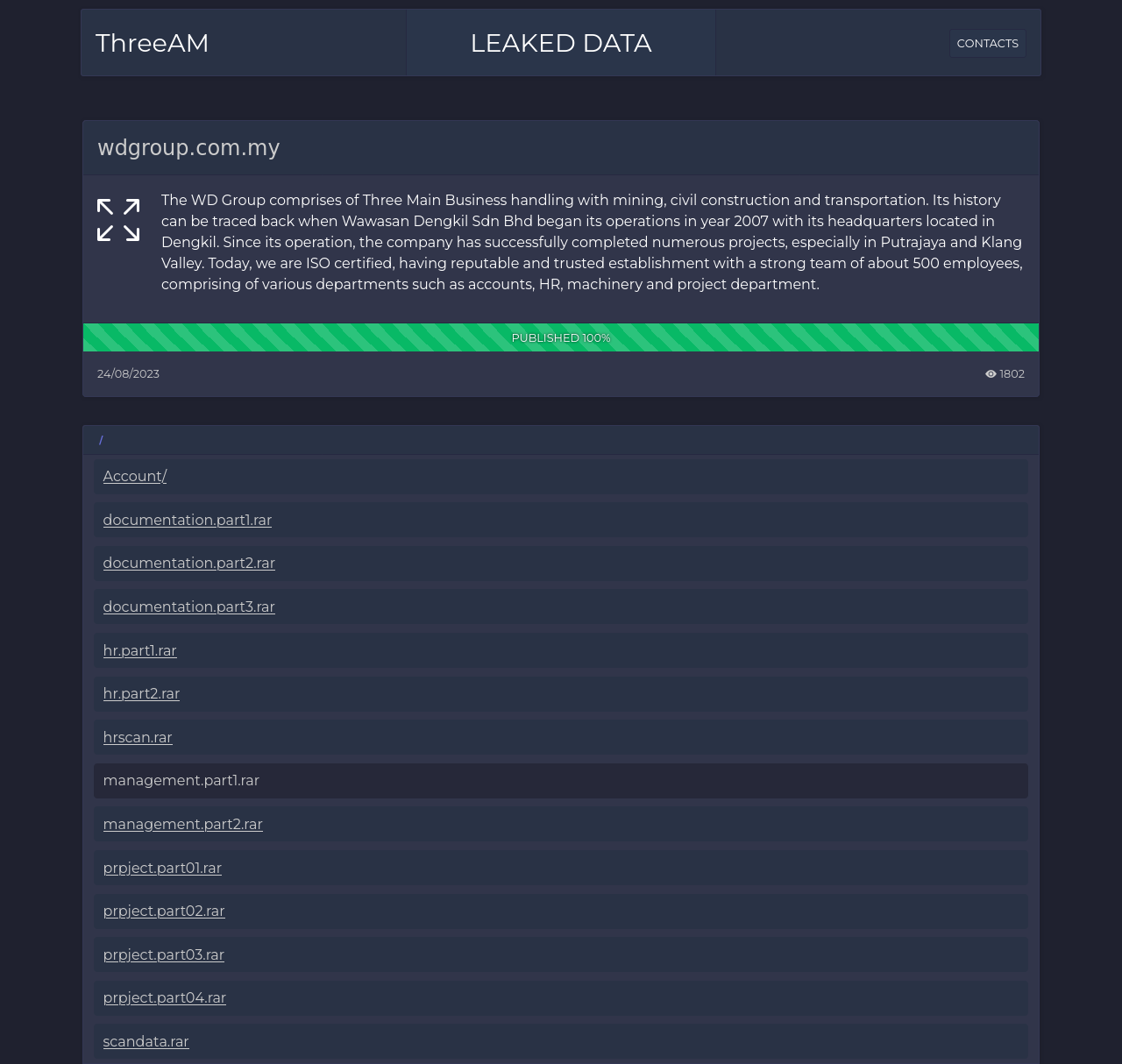 ThreeAM

LEAKED DATA

CONTACTS

wdgroup.com.my

The WD Group comprises of Three Main Business handling with mining, civil construction and transportation. Its history can be traced back when Wawasan Dengkil Sdn Bhd began its operations in year 2007 with its headquarters located in Dengkil. Since its operation, the company has successfully completed numerous projects, especially in Putrajaya and Klang Valley. Today, we are ISO certified, having reputable and trusted establishment with a strong team of about 500 employees, comprising of various departments such as accounts, HR, machinery and project department.

PUBLISHED 100%

24/08/2023

1802

/

Account/

documentation.part1.rar

documentation.part2.rar

documentation.part3.rar

hr.part1.rar

hr.part2.rar

hrscan.rar

management.part1.rar

management.part2.rar

prpject.part01.rar

prpject.part02.rar

prpject.part03.rar

prpject.part04.rar

scandata.rar